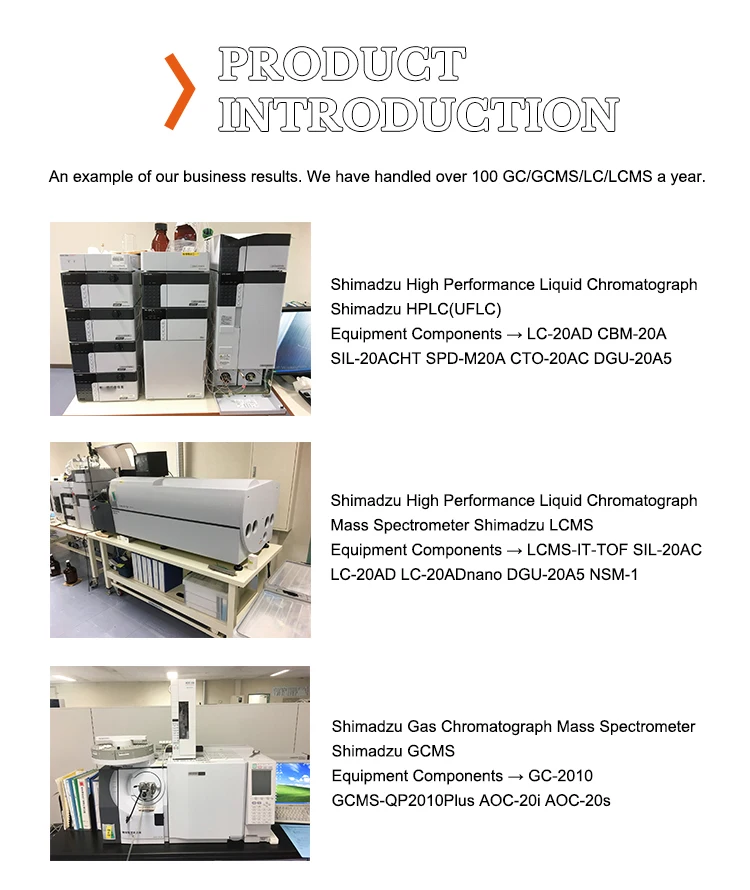 PRODUCT
INTRODUCTION

An example of our business results. We have handled over 100 GC/GCMS/LC/LCMS a year.

Shimadzu High Performance Liquid Chromatograph
Shimadzu HPLC(UFLC)
Equipment Components → LC-20AD CBM-20A
SIL-20ACHT SPD-M20A CTO-20AC DGU-20A5

Shimadzu High Performance Liquid Chromatograph
Mass Spectrometer Shimadzu LCMS
Equipment Components → LCMS-IT-TOF SIL-20AC
LC-20AD LC-20ADnano DGU-20A5 NSM-1

Shimadzu Gas Chromatograph Mass Spectrometer
Shimadzu GCMS
Equipment Components → GC-2010
GCMS-QP2010Plus AOC-20i AOC-20s